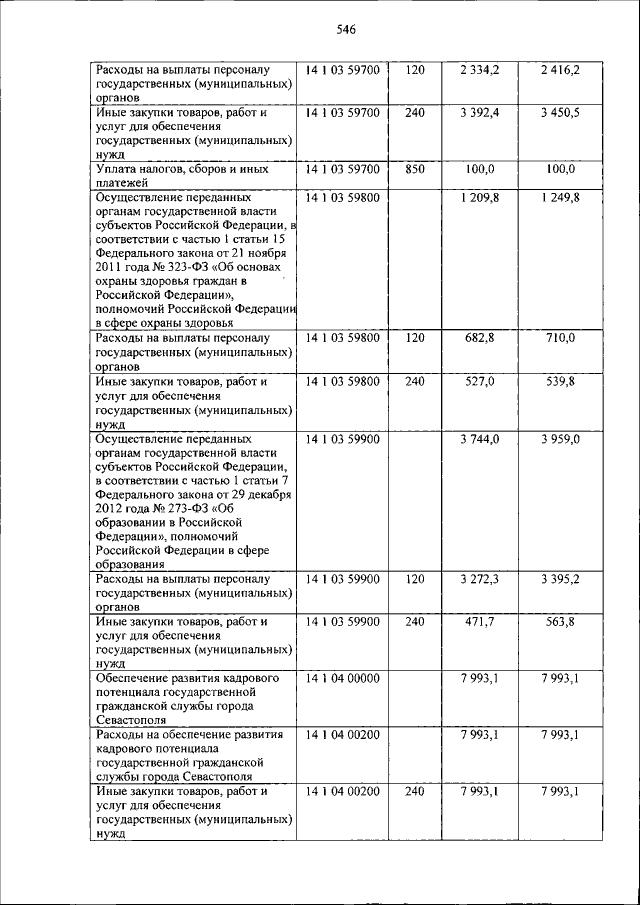 546

| | | | | |
|---|---|---|---|---|
| Расходы на выплаты персоналу государственных (муниципальных) органов | 14 1 03 59700 | 120 | 2 334,2 | 2 416,2 |
| Иные закупки товаров, работ и услуг для обеспечения государственных (муниципальных) нужд | 14 1 03 59700 | 240 | 3 392,4 | 3 450,5 |
| Уплата налогов, сборов и иных платежей | 14 1 03 59700 | 850 | 100,0 | 100,0 |
| Осуществление переданных органам государственной власти субъектов Российской Федерации, в соответствии с частью 1 статьи 15 Федерального закона от 21 ноября 2011 года № 323-ФЗ «Об основах охраны здоровья граждан в Российской Федерации», полномочий Российской Федерации в сфере охраны здоровья | 14 1 03 59800 | | 1 209,8 | 1 249,8 |
| Расходы на выплаты персоналу государственных (муниципальных) органов | 14 1 03 59800 | 120 | 682,8 | 710,0 |
| Иные закупки товаров, работ и услуг для обеспечения государственных (муниципальных) нужд | 14 1 03 59800 | 240 | 527,0 | 539,8 |
| Осуществление переданных органам государственной власти субъектов Российской Федерации, в соответствии с частью 1 статьи 7 Федерального закона от 29 декабря 2012 года № 273-ФЗ «Об образовании в Российской Федерации», полномочий Российской Федерации в сфере образования | 14 1 03 59900 | | 3 744,0 | 3 959,0 |
| Расходы на выплаты персоналу государственных (муниципальных) органов | 14 1 03 59900 | 120 | 3 272,3 | 3 395,2 |
| Иные закупки товаров, работ и услуг для обеспечения государственных (муниципальных) нужд | 14 1 03 59900 | 240 | 471,7 | 563,8 |
| Обеспечение развития кадрового потенциала государственной гражданской службы города Севастополя | 14 1 04 00000 | | 7 993,1 | 7 993,1 |
| Расходы на обеспечение развития кадрового потенциала государственной гражданской службы города Севастополя | 14 1 04 00200 | | 7 993,1 | 7 993,1 |
| Иные закупки товаров, работ и услуг для обеспечения государственных (муниципальных) нужд | 14 1 04 00200 | 240 | 7 993,1 | 7 993,1 |